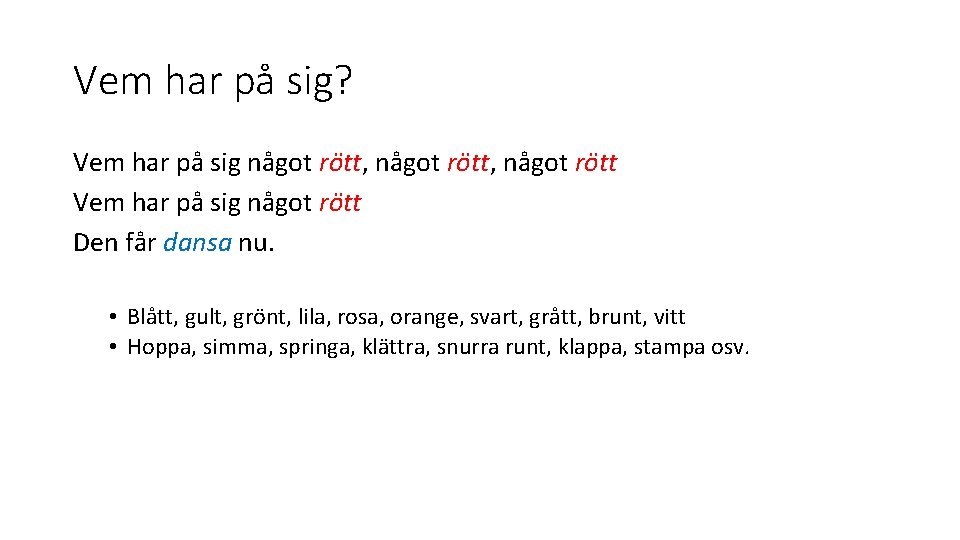 Vem har på sig?

Vem har på sig något rött, något rött, något rött
Vem har på sig något rött
Den får dansa nu.

• Blått, gult, grönt, lila, rosa, orange, svart, grått, brunt, vitt
• Hoppa, simma, springa, klättra, snurra runt, klappa, stampa osv.